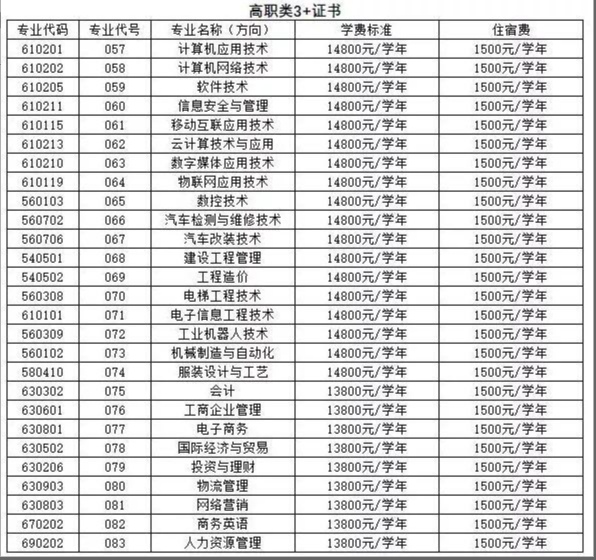 高职类3+证书

| 专业代码 | 专业代号 | 专业名称（方向） | 学费标准 | 住宿费 |
|---|---|---|---|---|
| 610201 | 057 | 计算机应用技术 | 14800元/学年 | 1500元/学年 |
| 610202 | 058 | 计算机网络技术 | 14800元/学年 | 1500元/学年 |
| 610205 | 059 | 软件技术 | 14800元/学年 | 1500元/学年 |
| 610211 | 060 | 信息安全与管理 | 14800元/学年 | 1500元/学年 |
| 610115 | 061 | 移动互联应用技术 | 14800元/学年 | 1500元/学年 |
| 610213 | 062 | 云计算技术与应用 | 14800元/学年 | 1500元/学年 |
| 610210 | 063 | 数字媒体应用技术 | 14800元/学年 | 1500元/学年 |
| 610119 | 064 | 物联网应用技术 | 14800元/学年 | 1500元/学年 |
| 560103 | 065 | 数控技术 | 14800元/学年 | 1500元/学年 |
| 560702 | 066 | 汽车检测与维修技术 | 14800元/学年 | 1500元/学年 |
| 560706 | 067 | 汽车改装技术 | 14800元/学年 | 1500元/学年 |
| 540501 | 068 | 建设工程管理 | 14800元/学年 | 1500元/学年 |
| 540502 | 069 | 工程造价 | 14800元/学年 | 1500元/学年 |
| 560308 | 070 | 电梯工程技术 | 14800元/学年 | 1500元/学年 |
| 610101 | 071 | 电子信息工程技术 | 14800元/学年 | 1500元/学年 |
| 560309 | 072 | 工业机器人技术 | 14800元/学年 | 1500元/学年 |
| 560102 | 073 | 机械制造与自动化 | 14800元/学年 | 1500元/学年 |
| 580410 | 074 | 服装设计与工艺 | 14800元/学年 | 1500元/学年 |
| 630302 | 075 | 会计 | 13800元/学年 | 1500元/学年 |
| 630601 | 076 | 工商企业管理 | 13800元/学年 | 1500元/学年 |
| 630801 | 077 | 电子商务 | 13800元/学年 | 1500元/学年 |
| 630502 | 078 | 国际经济与贸易 | 13800元/学年 | 1500元/学年 |
| 630206 | 079 | 投资与理财 | 13800元/学年 | 1500元/学年 |
| 630903 | 080 | 物流管理 | 13800元/学年 | 1500元/学年 |
| 630803 | 081 | 网络营销 | 13800元/学年 | 1500元/学年 |
| 670202 | 082 | 商务英语 | 13800元/学年 | 1500元/学年 |
| 690202 | 083 | 人力资源管理 | 13800元/学年 | 1500元/学年 |